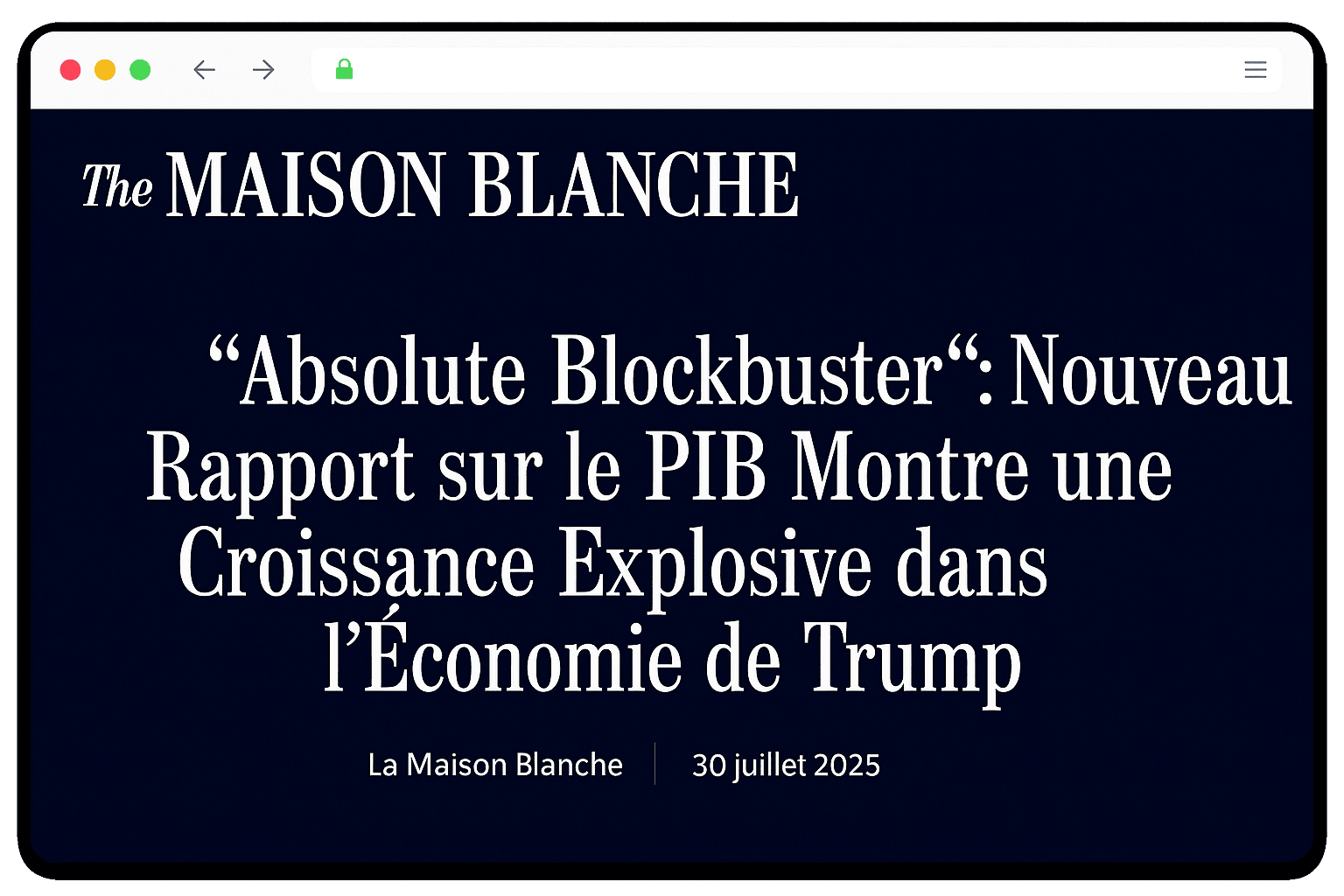 The MAISON BLANCHE

“Absolute Blockbuster“: Nouveau Rapport sur le PIB Montre une Croissance Explosive dans l’Économie de Trump

La Maison Blanche | 30 juillet 2025